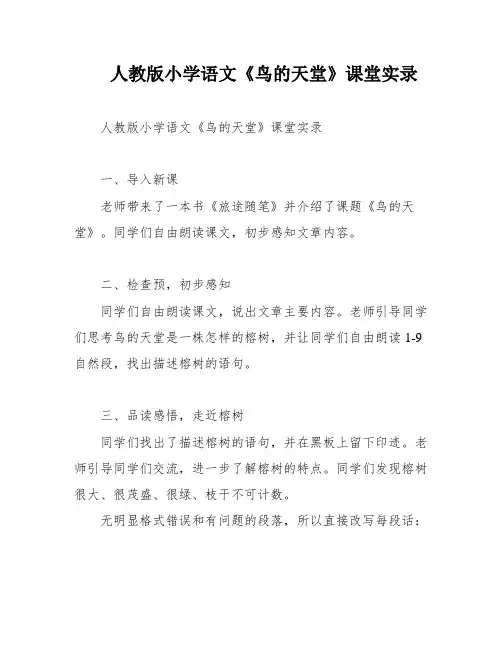 人教版小学语文《鸟的天堂》课堂实录

人教版小学语文《鸟的天堂》课堂实录

一、导入新课

老师带来了一本书《旅途随笔》并介绍了课题《鸟的天堂》。同学们自由朗读课文，初步感知文章内容。

二、检查预，初步感知

同学们自由朗读课文，说出文章主要内容。老师引导同学们思考鸟的天堂是一株怎样的榕树，并让同学们自由朗读 1-9 自然段，找出描述榕树的语句。

三、品读感悟，走近榕树

同学们找出了描述榕树的语句，并在黑板上留下印迹。老师引导同学们交流，进一步了解榕树的特点。同学们发现榕树很大、很茂盛、很绿、枝干不可计数。

无明显格式错误和有问题的段落，所以直接改写每段话：